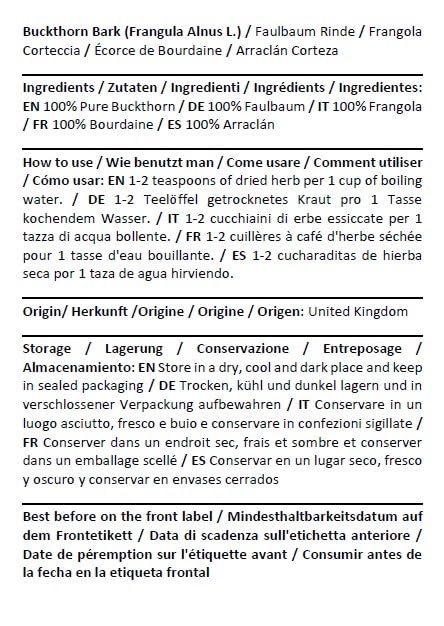 Buckthorn Bark (Frangula Alnus L.) / Faulbaum Rinde / Frangola Corteccia / Écorce de Bourdaine / Arraclán Corteza

Ingredients / Zutaten / Ingredienti / Ingrédients / Ingredientes: EN 100% Pure Buckthorn / DE 100% Faulbaum / IT 100% Frangola / FR 100% Bourdaine / ES 100% Arraclán

How to use / Wie benutzt man / Come usare / Comment utiliser / Cómo usar: EN 1-2 teaspoons of dried herb per 1 cup of boiling water. / DE 1-2 Teelöffel getrocknetes Kraut pro 1 Tasse kochendem Wasser. / IT 1-2 cucchiaini di erbe essiccate per 1 tazza di acqua bollente. / FR 1-2 cuillères à café d'herbe séchée pour 1 tasse d'eau bouillante. / ES 1-2 cucharaditas de hierba seca por 1 taza de agua hirviendo.

Origin/ Herkunft /Origine / Origine / Origen: United Kingdom

Storage / Lagerung / Conservazione / Entreposage / Almacenamiento: EN Store in a dry, cool and dark place and keep in sealed packaging / DE Trocken, kühl und dunkel lagern und in verschlossener Verpackung aufbewahren / IT Conservare in un luogo asciutto, fresco e buio e conservare in confezioni sigillate / FR Conserver dans un endroit sec, frais et sombre et conserver dans un emballage scellé / ES Conservar en un lugar seco, fresco y oscuro y conservar en envases cerrados

Best before on the front label / Mindesthaltbarkeitsdatum auf dem Frontetikett / Data di scadenza sull'etichetta anteriore / Date de péremption sur l'étiquette avant / Consumir antes de la fecha en la etiqueta frontal